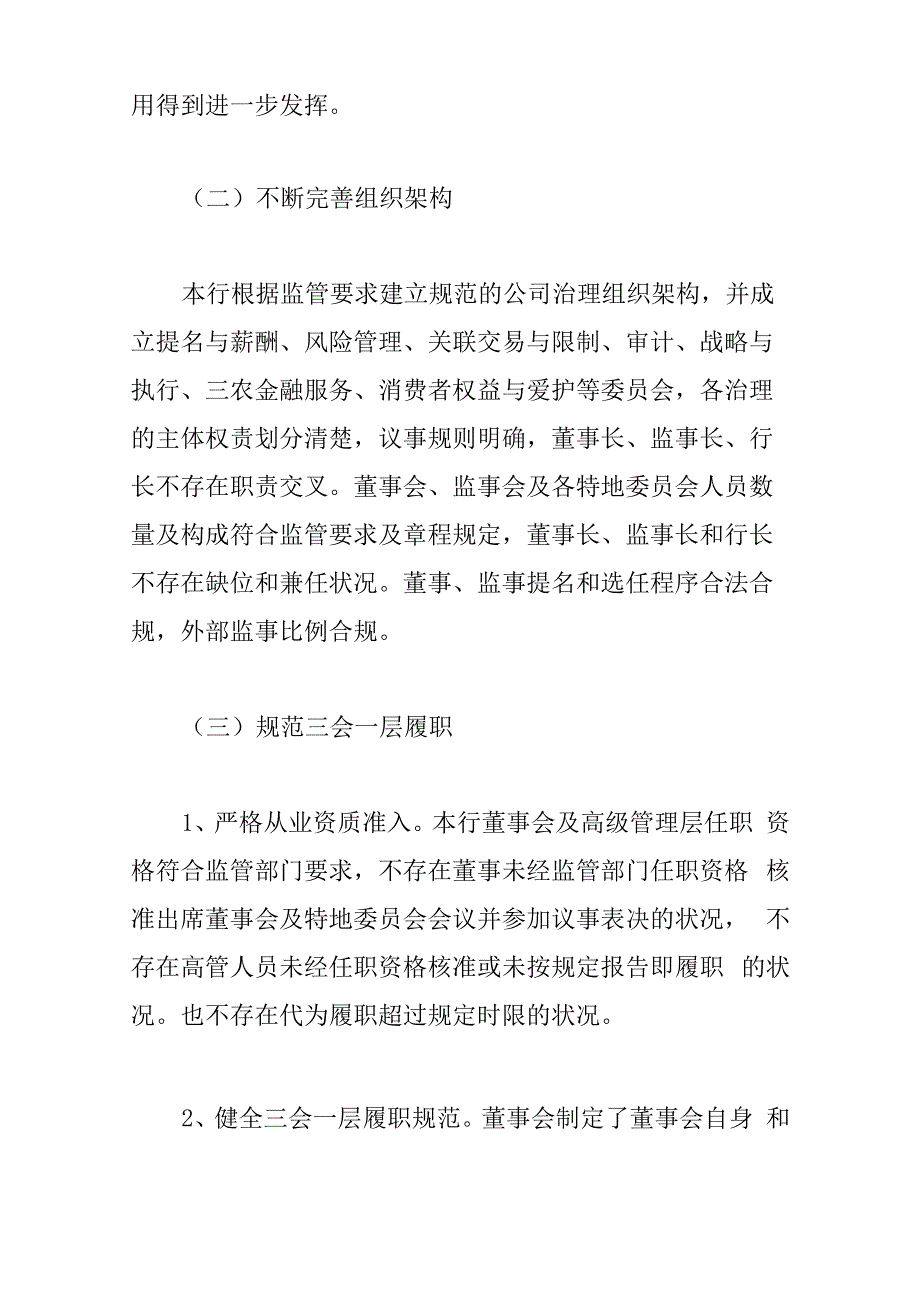 用得到进一步发挥。

（二）不断完善组织架构

本行根据监管要求建立规范的公司治理组织架构，并成立提名与薪酬、风险管理、关联交易与限制、审计、战略与执行、三农金融服务、消费者权益与爱护等委员会，各治理的主体权责划分清楚，议事规则明确，董事长、监事长、行长不存在职责交叉。董事会、监事会及各特地委员会人员数量及构成符合监管要求及章程规定，董事长、监事长和行长不存在缺位和兼任状况。董事、监事提名和选任程序合法合规，外部监事比例合规。

（三）规范三会一层履职

1、严格从业资质准入。本行董事会及高级管理层任职 资格符合监管部门要求，不存在董事未经监管部门任职资格 核准出席董事会及特地委员会会议并参加议事表决的状况， 不存在高管人员未经任职资格核准或未按规定报告即履职 的状况。也不存在代为履职超过规定时限的状况。

2、健全三会一层履职规范。董事会制定了董事会自身 和